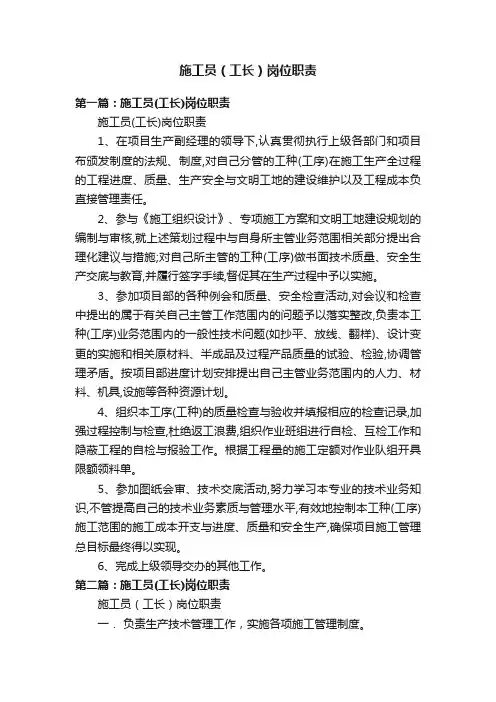 施工员（工长）岗位职责

第一篇：施工员(工长)岗位职责

施工员(工长)岗位职责

1、在项目生产副经理的领导下,认真贯彻执行上级各部门和项目布颁发制度的法规、制度,对自己分管的工种(工序)在施工生产全过程的工程进度、质量、生产安全与文明工地的建设维护以及工程成本负直接管理责任。

2、参与《施工组织设计》、专项施工方案和文明工地建设规划的编制与审核,就上述策划过程中与自身所主管业务范围相关部分提出合理化建议与措施;对自己所主管的工种(工序)做书面技术质量、安全生产交底与教育,并履行签字手续,督促其在生产过程中予以实施。

3、参加项目部的各种例会和质量、安全检查活动,对会议和检查中提出的属于有关自己主管工作范围内的问题予以落实整改,负责本工种(工序)业务范围内的一般性技术问题(如抄平、放线、翻样)、设计变更的实施和相关原材料、半成品及过程产品质量的试验、检验,协调管理矛盾。按项目部进度计划安排提出自己主管业务范围内的人力、材料、机具,设施等各种资源计划。

4、组织本工序(工种)的质量检查与验收并填报相应的检查记录,加强过程控制与检查,杜绝返工浪费,组织作业班组进行自检、互检工作和隐蔽工程的自检与报验工作。根据工程量的施工定额对作业队组开具限额领料单。

5、参加图纸会审、技术交底活动,努力学习本专业的技术业务知识,不管提高自己的技术业务素质与管理水平,有效地控制本工种(工序)施工范围的施工成本开支与进度、质量和安全生产,确保项目施工管理总目标最终得以实现。

6、完成上级领导交办的其他工作。

第二篇：施工员(工长)岗位职责

施工员（工长）岗位职责

一．负责生产技术管理工作，实施各项施工管理制度。